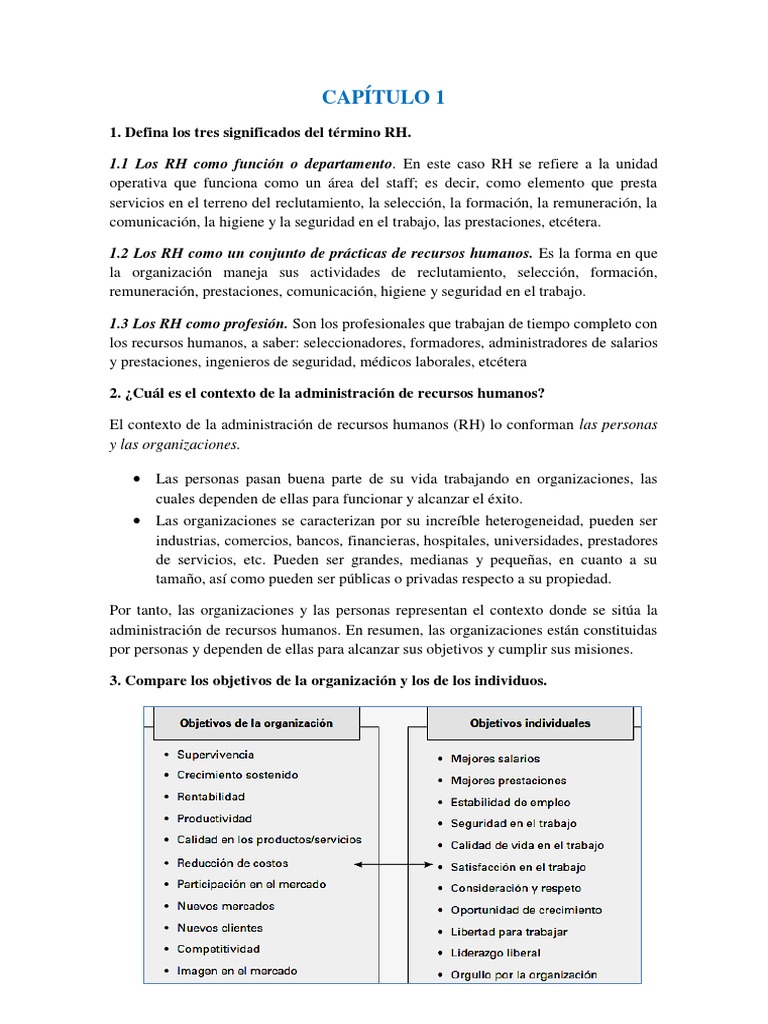 CAPÍTULO 1

1. Defina los tres significados del término RH.

1.1 Los RH como función o departamento. En este caso RH se refiere a la unidad operativa que funciona como un área del staff; es decir, como elemento que presta servicios en el terreno del reclutamiento, la selección, la formación, la remuneración, la comunicación, la higiene y la seguridad en el trabajo, las prestaciones, etcétera.

1.2 Los RH como un conjunto de prácticas de recursos humanos. Es la forma en que la organización maneja sus actividades de reclutamiento, selección, formación, remuneración, prestaciones, comunicación, higiene y seguridad en el trabajo.

1.3 Los RH como profesión. Son los profesionales que trabajan de tiempo completo con los recursos humanos, a saber: seleccionadores, formadores, administradores de salarios y prestaciones, ingenieros de seguridad, médicos laborales, etcétera

2. ¿Cuál es el contexto de la administración de recursos humanos?

El contexto de la administración de recursos humanos (RH) lo conforman las personas y las organizaciones.

• Las personas pasan buena parte de su vida trabajando en organizaciones, las cuales dependen de ellas para funcionar y alcanzar el éxito.
• Las organizaciones se caracterizan por su increíble heterogeneidad, pueden ser industrias, comercios, bancos, financieras, hospitales, universidades, prestadores de servicios, etc. Pueden ser grandes, medianas y pequeñas, en cuanto a su tamaño, así como pueden ser públicas o privadas respecto a su propiedad.

Por tanto, las organizaciones y las personas representan el contexto donde se sitúa la administración de recursos humanos. En resumen, las organizaciones están constituidas por personas y dependen de ellas para alcanzar sus objetivos y cumplir sus misiones.

3. Compare los objetivos de la organización y los de los individuos.

Objetivos de la organización
• Supervivencia
• Crecimiento sostenido
• Rentabilidad
• Productividad
• Calidad en los productos/servicios
• Reducción de costos
• Participación en el mercado
• Nuevos mercados
• Nuevos clientes
• Competitividad
• Imagen en el mercado

Objetivos individuales
• Mejores salarios
• Mejores prestaciones
• Estabilidad de empleo
• Seguridad en el trabajo
• Calidad de vida en el trabajo
• Satisfacción en el trabajo
• Consideración y respeto
• Oportunidad de crecimiento
• Libertad para trabajar
• Liderazgo liberal
• Orgullo por la organización